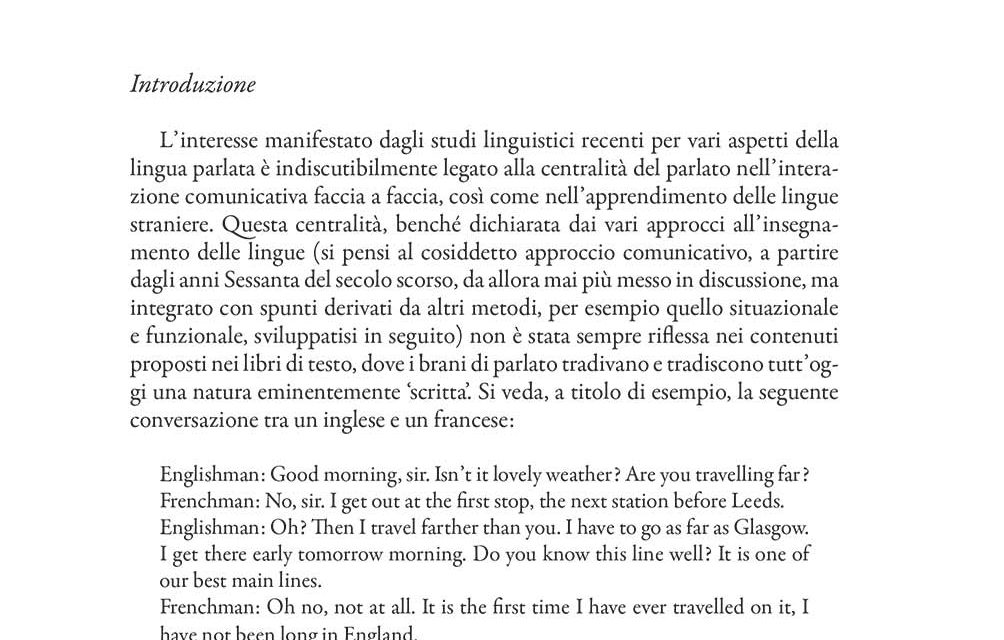 Introduzione

L'interesse manifestato dagli studi linguistici recenti per vari aspetti della lingua parlata è indiscutibilmente legato alla centralità del parlato nell'interazione comunicativa faccia a faccia, così come nell'apprendimento delle lingue straniere. Questa centralità, benché dichiarata dai vari approcci all'insegnamento delle lingue (si pensi al cosiddetto approccio comunicativo, a partire dagli anni Sessanta del secolo scorso, da allora mai più messo in discussione, ma integrato con spunti derivati da altri metodi, per esempio quello situazionale e funzionale, sviluppatisi in seguito) non è stata sempre riflessa nei contenuti proposti nei libri di testo, dove i brani di parlato tradivano e tradiscono tutt'oggi una natura eminentemente 'scritta'. Si veda, a titolo di esempio, la seguente conversazione tra un inglese e un francese:

Englishman: Good morning, sir. Isn't it lovely weather? Are you travelling far?
Frenchman: No, sir. I get out at the first stop, the next station before Leeds.
Englishman: Oh? Then I travel farther than you. I have to go as far as Glasgow. I get there early tomorrow morning. Do you know this line well? It is one of our best main lines.
Frenchman: Oh no, not at all. It is the first time I have ever travelled on it, I have not been long in England.